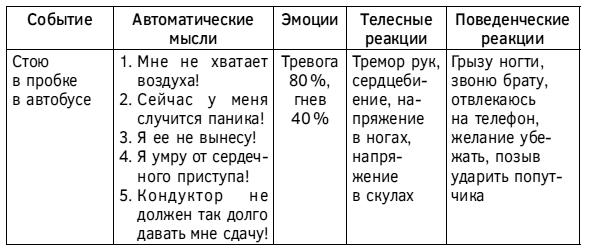 | Событие | Автоматические мысли | Эмоции | Телесные реакции | Поведенческие реакции |
|---|---|---|---|---|
| Стою в пробке в автобусе | 1. Мне не хватает воздуха! 2. Сейчас у меня случится паника! 3. Я ее не вынесу! 4. Я умру от сердечного приступа! 5. Кондуктор не должен так долго давать мне сдачу! | Тревога 80 %, гнев 40 % | Тремор рук, сердцебиение, напряжение в ногах, напряжение в скулах | Грызу ногти, звоню брату, отвлекаюсь на телефон, желание убежать, позыв ударить попутчика |